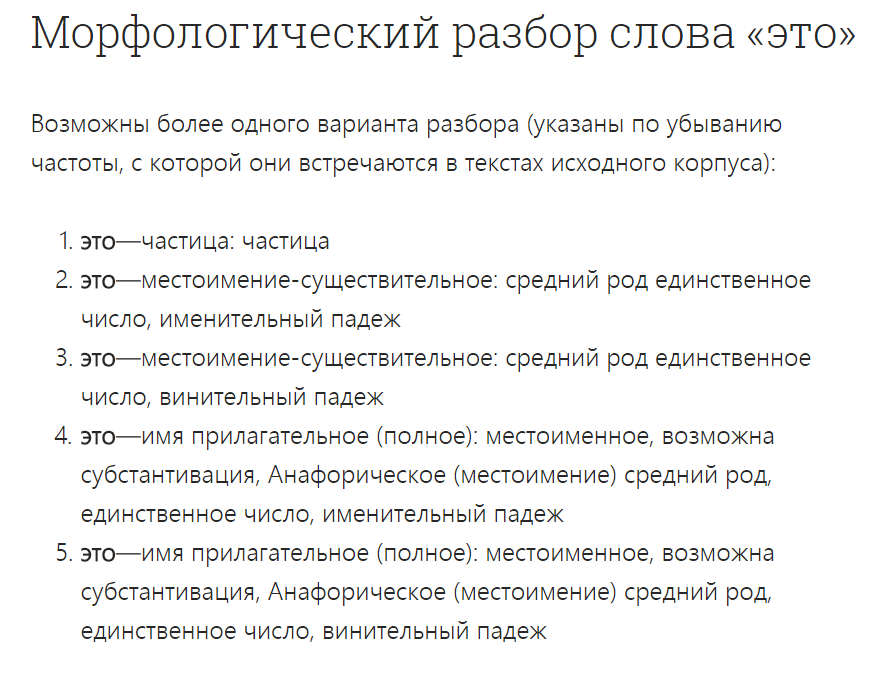 Морфологический разбор слова «это»

Возможны более одного варианта разбора (указаны по убыванию частоты, с которой они встречаются в текстах исходного корпуса):

1. это—частица: частица
2. это—местоимение-существительное: средний род единственное число, именительный падеж
3. это—местоимение-существительное: средний род единственное число, винительный падеж
4. это—имя прилагательное (полное): местоименное, возможна субстантивация, Анафорическое (местоимение) средний род, единственное число, именительный падеж
5. это—имя прилагательное (полное): местоименное, возможна субстантивация, Анафорическое (местоимение) средний род, единственное число, винительный падеж